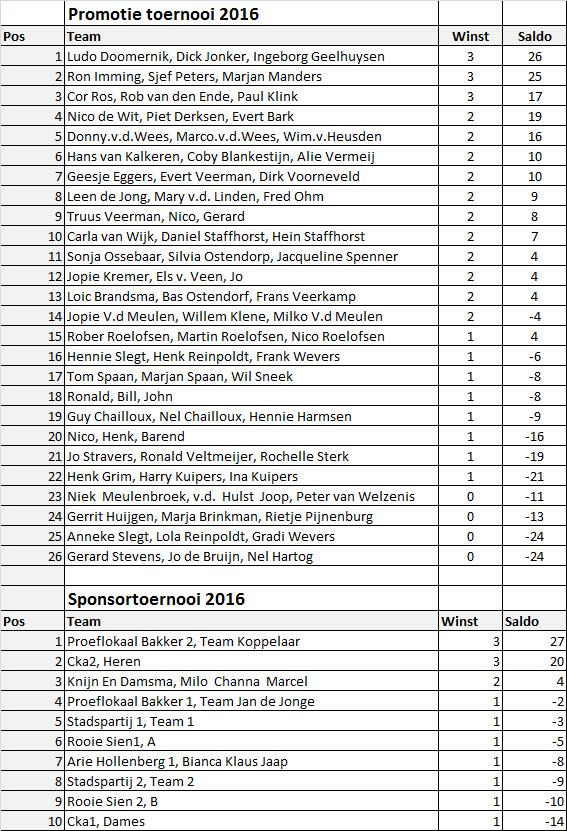 Promotie toernooi 2016

| Pos | Team | Winst | Saldo |
|---|---|---|---|
| 1 | Ludo Doomernik, Dick Jonker, Ingeborg Geelhuysen | 3 | 26 |
| 2 | Ron Imming, Sjef Peters, Marjan Manders | 3 | 25 |
| 3 | Cor Ros, Rob van den Ende, Paul Klink | 3 | 17 |
| 4 | Nico de Wit, Piet Derksen, Evert Bark | 2 | 19 |
| 5 | Donny.v.d.Wees, Marco.v.d.Wees, Wim.v.Heusden | 2 | 16 |
| 6 | Hans van Kalkeren, Coby Blankestijn, Alie Vermeij | 2 | 10 |
| 7 | Geesje Eggers, Evert Veerman, Dirk Voorneveld | 2 | 10 |
| 8 | Leen de Jong, Mary v.d. Linden, Fred Ohm | 2 | 9 |
| 9 | Truus Veerman, Nico, Gerard | 2 | 8 |
| 10 | Carla van Wijk, Daniel Staffhorst, Hein Staffhorst | 2 | 7 |
| 11 | Sonja Ossebaar, Silvia Ostendorp, Jacqueline Spenner | 2 | 4 |
| 12 | Jopie Kremer, Els v. Veen, Jo | 2 | 4 |
| 13 | Loic Brandsma, Bas Ostendorf, Frans Veerkamp | 2 | 4 |
| 14 | Jopie V.d Meulen, Willem Klene, Milko V.d Meulen | 2 | -4 |
| 15 | Rober Roelofsen, Martin Roelofsen, Nico Roelofsen | 1 | 4 |
| 16 | Hennie Slegt, Henk Reinpoldt, Frank Wevers | 1 | -6 |
| 17 | Tom Spaan, Marjan Spaan, Wil Sneek | 1 | -8 |
| 18 | Ronald, Bill, John | 1 | -8 |
| 19 | Guy Chailloux, Nel Chailloux, Hennie Harmsen | 1 | -9 |
| 20 | Nico, Henk, Barend | 1 | -16 |
| 21 | Jo Stravers, Ronald Veltmeijer, Rochelle Sterk | 1 | -19 |
| 22 | Henk Grim, Harry Kuipers, Ina Kuipers | 1 | -21 |
| 23 | Niek Meulenbroek, v.d. Hulst Joop, Peter van Welzenis | 0 | -11 |
| 24 | Gerrit Huijgen, Marja Brinkman, Rietje Pijnenburg | 0 | -13 |
| 25 | Anneke Slegt, Lola Reinpoldt, Gradi Wevers | 0 | -24 |
| 26 | Gerard Stevens, Jo de Bruijn, Nel Hartog | 0 | -24 |

Sponsortoernooi 2016

| Pos | Team | Winst | Saldo |
|---|---|---|---|
| 1 | Proeflokaal Bakker 2, Team Koppelaar | 3 | 27 |
| 2 | Cka2, Heren | 3 | 20 |
| 3 | Knijn En Damsma, Milo Channa Marcel | 2 | 4 |
| 4 | Proeflokaal Bakker 1, Team Jan de Jonge | 1 | -2 |
| 5 | Stadspartij 1, Team 1 | 1 | -3 |
| 6 | Rooie Sien1, A | 1 | -5 |
| 7 | Arie Hollenberg 1, Bianca Klaus Jaap | 1 | -8 |
| 8 | Stadspartij 2, Team 2 | 1 | -9 |
| 9 | Rooie Sien 2, B | 1 | -10 |
| 10 | Cka1, Dames | 1 | -14 |